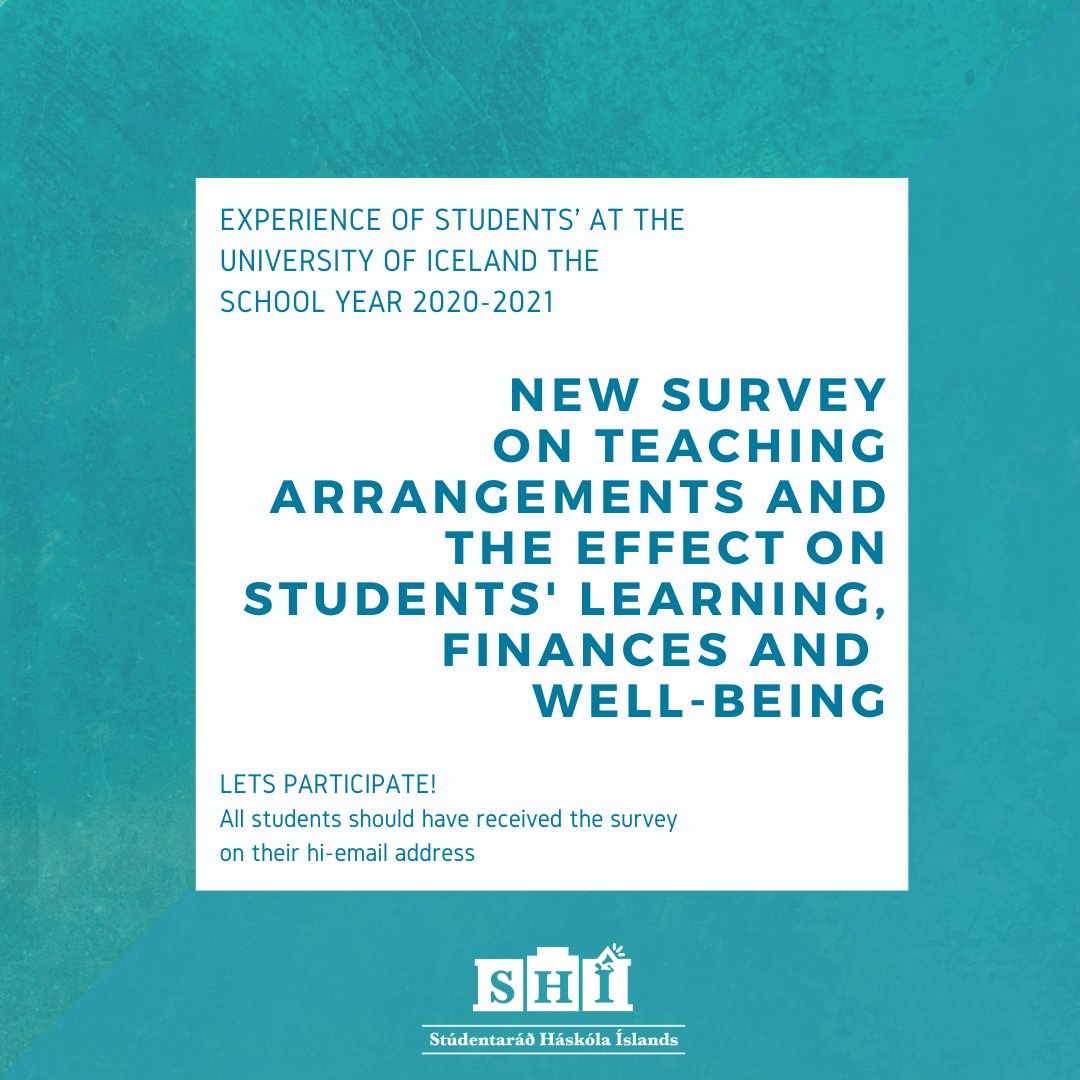 EXPERIENCE OF STUDENTS' AT THE UNIVERSITY OF ICELAND THE SCHOOL YEAR 2020-2021

NEW SURVEY ON TEACHING ARRANGEMENTS AND THE EFFECT ON STUDENTS' LEARNING, FINANCES AND WELL-BEING

LETS PARTICIPATE!
All students should have received the survey on their hi-email address

SHÍ
Stúdentaráð Háskóla Íslands